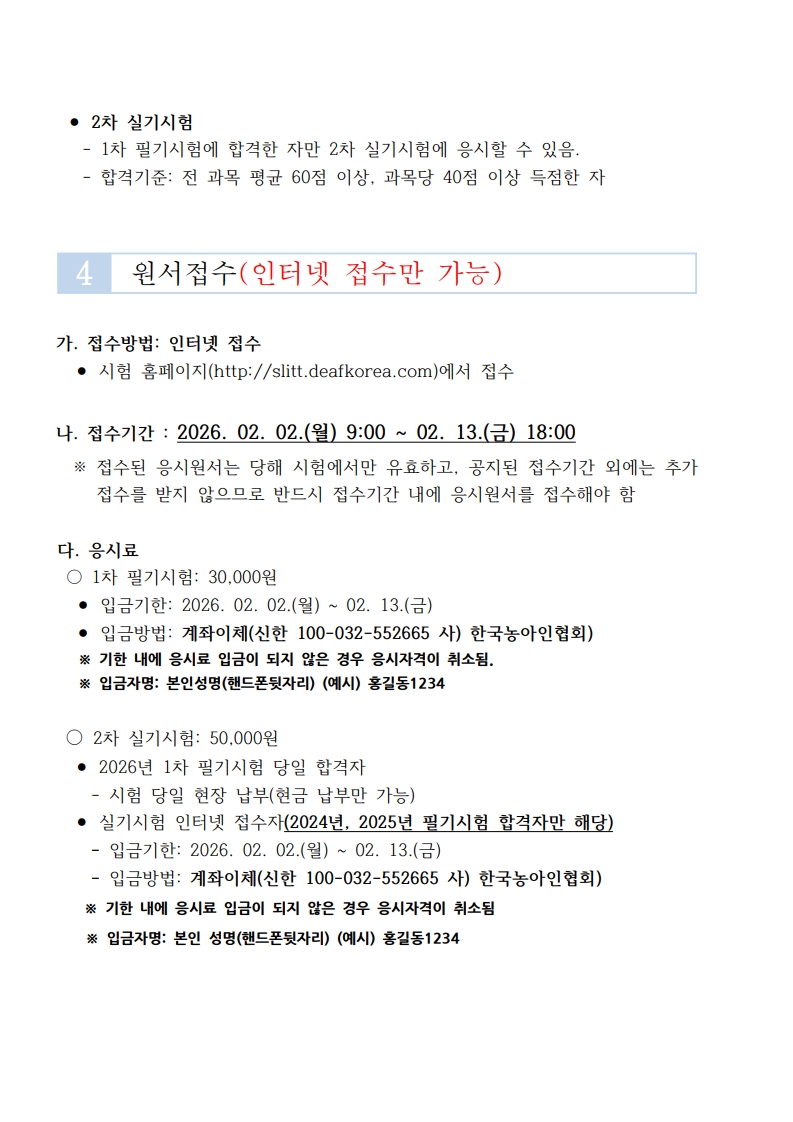 ● 2차 실기시험
- 1차 필기시험에 합격한 자만 2차 실기시험에 응시할 수 있음.
- 합격기준: 전 과목 평균 60점 이상, 과목당 40점 이상 득점한 자

4 원서접수(인터넷 접수만 가능)

가. 접수방법: 인터넷 접수
● 시험 홈페이지(http://slitt.deafkorea.com)에서 접수

나. 접수기간 : 2026. 02. 02.(월) 9:00 ~ 02. 13.(금) 18:00
※ 접수된 응시원서는 당해 시험에서만 유효하고, 공지된 접수기간 외에는 추가 접수를 받지 않으므로 반드시 접수기간 내에 응시원서를 접수해야 함

다. 응시료
○ 1차 필기시험: 30,000원
● 입금기한: 2026. 02. 02.(월) ~ 02. 13.(금)
● 입금방법: 계좌이체(신한 100-032-552665 사) 한국농아인협회)
※ 기한 내에 응시료 입금이 되지 않은 경우 응시자격이 취소됨.
※ 입금자명: 본인성명(핸드폰뒷자리) (예시) 홍길동1234

○ 2차 실기시험: 50,000원
● 2026년 1차 필기시험 당일 합격자
- 시험 당일 현장 납부(현금 납부만 가능)
● 실기시험 인터넷 접수자(2024년, 2025년 필기시험 합격자만 해당)
- 입금기한: 2026. 02. 02.(월) ~ 02. 13.(금)
- 입금방법: 계좌이체(신한 100-032-552665 사) 한국농아인협회)
※ 기한 내에 응시료 입금이 되지 않은 경우 응시자격이 취소됨
※ 입금자명: 본인 성명(핸드폰뒷자리) (예시) 홍길동1234